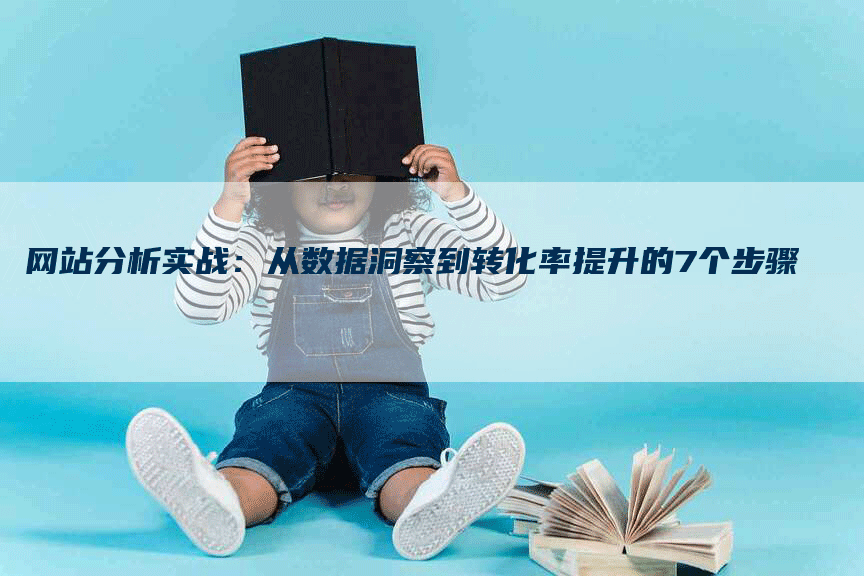 网站分析实战：从数据洞察到转化率提升的7个步骤